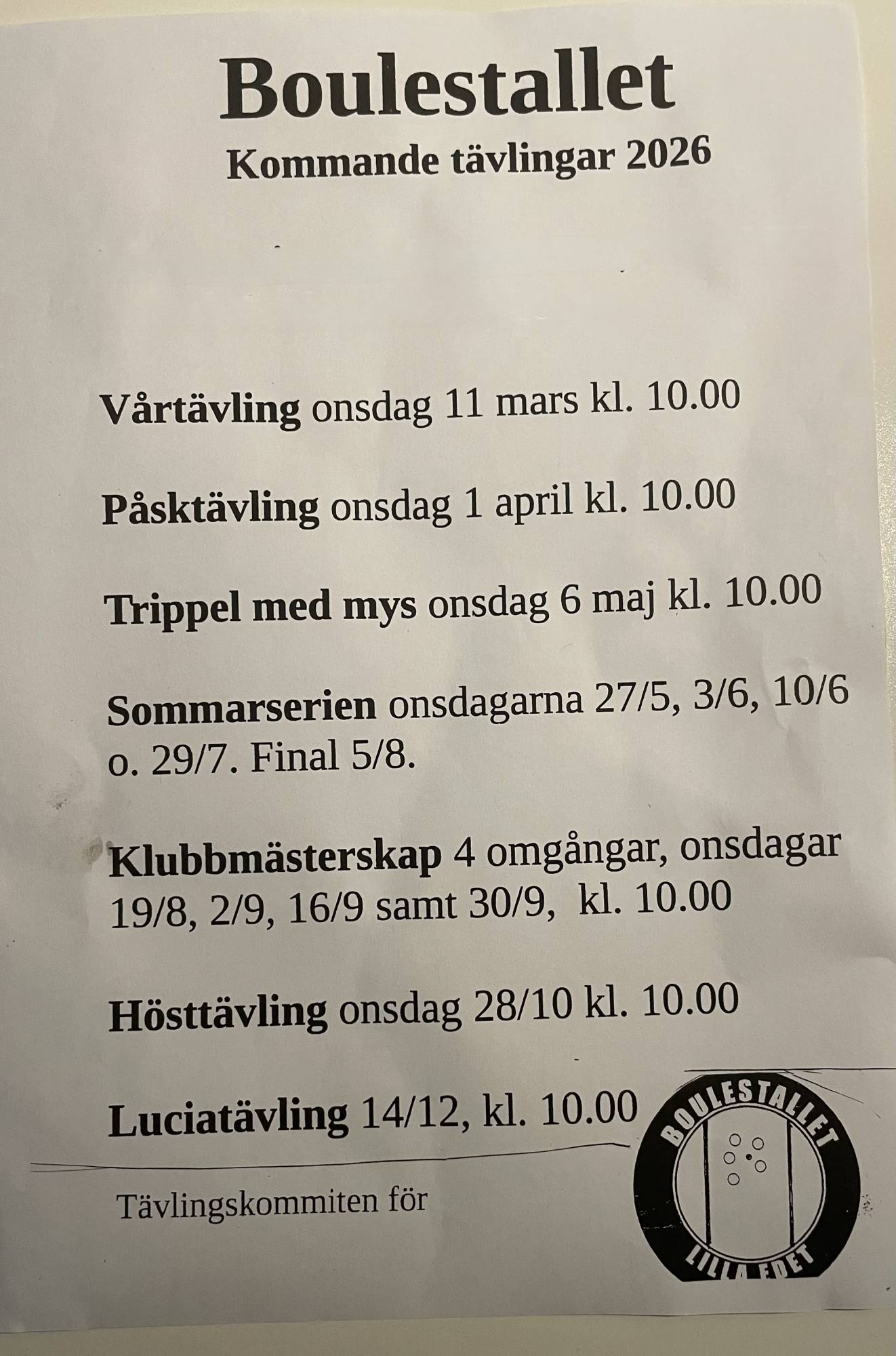 Boulestallet
Kommande tävlingar 2026

Vårtävling onsdag 11 mars kl. 10.00

Påsktävling onsdag 1 april kl. 10.00

Trippel med mys onsdag 6 maj kl. 10.00

Sommarserien onsdagarna 27/5, 3/6, 10/6 o. 29/7. Final 5/8.

Klubbmästerskap 4 omgångar, onsdagar 19/8, 2/9, 16/9 samt 30/9, kl. 10.00

Hösttävling onsdag 28/10 kl. 10.00

Luciatävling 14/12, kl. 10.00

Tävlingskommiten för

BOULESTALLET
LILLA EDET